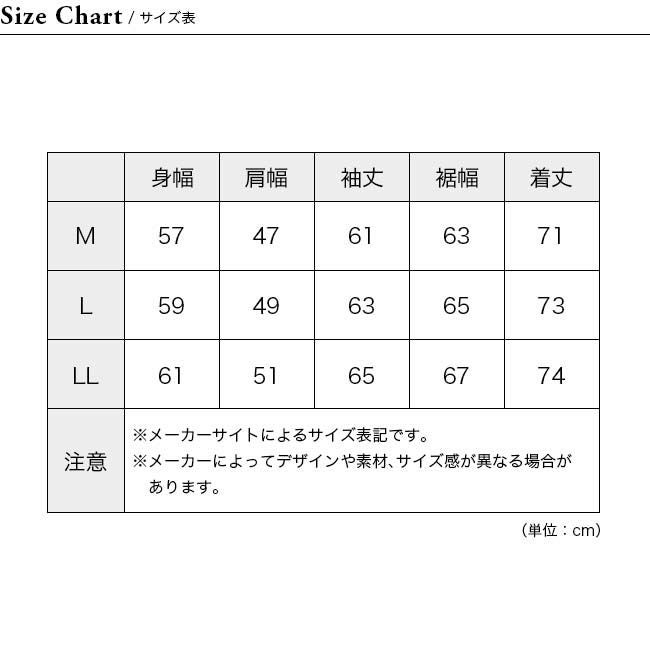 Size Chart / サイズ表

|  | 身幅 | 肩幅 | 袖丈 | 裾幅 | 着丈 |
|---|---|---|---|---|---|
| M | 57 | 47 | 61 | 63 | 71 |
| L | 59 | 49 | 63 | 65 | 73 |
| LL | 61 | 51 | 65 | 67 | 74 |
| 注意 | ※メーカーサイトによるサイズ表記です。 ※メーカーによってデザインや素材、サイズ感が異なる場合があります。 | | | | |

（単位：cm）